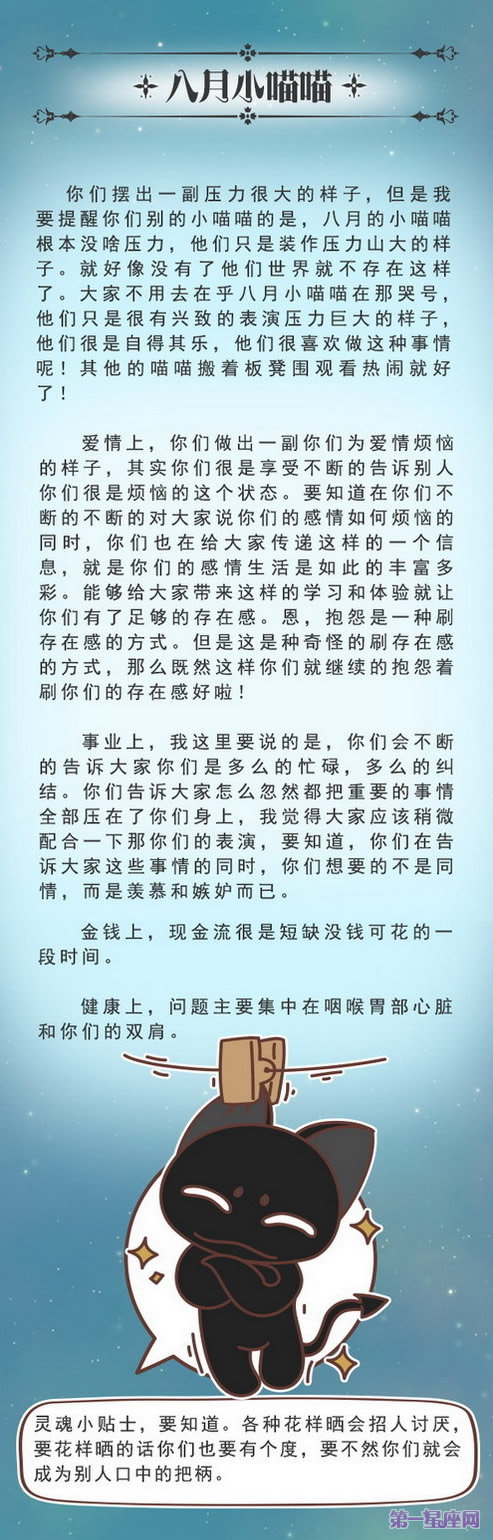 八月小喵喵

你们摆出一副压力很大的样子，但是我要提醒你们别的小喵喵的是，八月的小喵喵根本没啥压力，他们只是装作压力山大的样子。就好像没有了他们世界就不存在这样了。大家不用去在乎八月小喵喵在那哭号，他们只是很有兴致的表演压力巨大的样子，他们很是自得其乐，他们很喜欢做这种事情呢！其他的喵喵搬着板凳围观看热闹就好了！

爱情上，你们做出一副你们为爱情烦恼的样子，其实你们很是享受不断的告诉别人你们很是烦恼的这个状态。要知道在你们不断的不断的对大家说你们的感情如何烦恼的同时，你们也在给大家传递这样的一个信息，就是你们的感情生活是如此的丰富多彩。能够给大家带来这样的学习和体验就让你们有了足够的存在感。恩，抱怨是一种刷存在感的方式。但是这是种奇怪的刷存在感的方式，那么既然这样你们就继续的抱怨着刷你们的存在感好啦！

事业上，我这里要说的是，你们会不断的告诉大家你们是多么的忙碌，多么的纠结。你们告诉大家怎么忽然都把重要的事情全部压在了你们身上，我觉得大家应该稍微配合一下那你们的表演，要知道，你们在告诉大家这些事情的同时，你们想要的不是同情，而是羡慕和嫉妒而已。

金钱上，现金流很是短缺没钱可花的一段时间。

健康上，问题主要集中在咽喉胃部心脏和你们的双肩。

灵魂小贴士，要知道。各种花样晒会招人讨厌，要花样晒的话你们也要有个度，要不然你们就会成为别人口中的把柄。

第一星座网